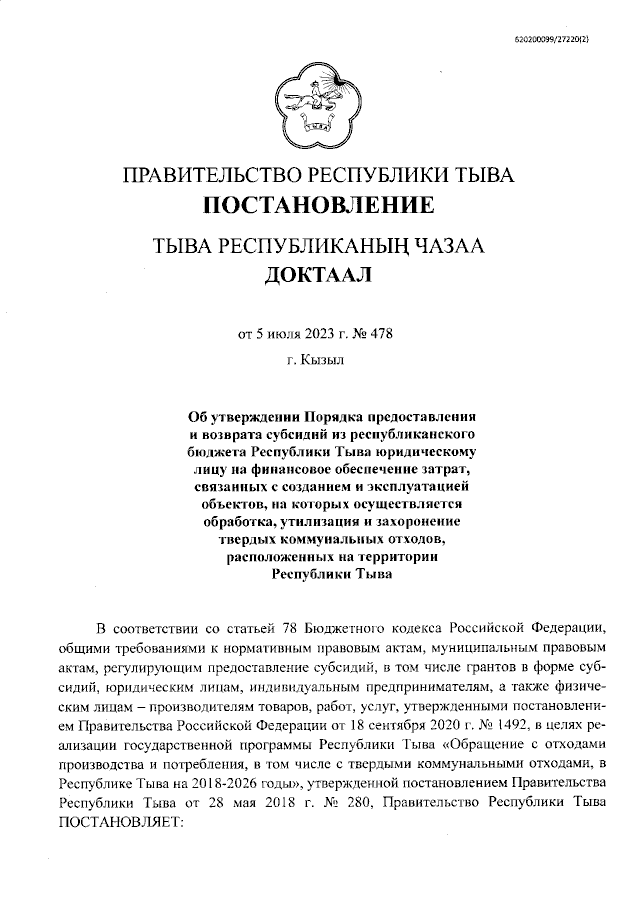 620200099/27220(2)

ПРАВИТЕЛЬСТВО РЕСПУБЛИКИ ТЫВА
ПОСТАНОВЛЕНИЕ

ТЫВА РЕСПУБЛИКАНЫҢ ЧАЗАА
ДОКТААЛ

от 5 июля 2023 г. № 478

г. Кызыл

Об утверждении Порядка предоставления и возврата субсидий из республиканского бюджета Республики Тыва юридическому лицу на финансовое обеспечение затрат, связанных с созданием и эксплуатацией объектов, на которых осуществляется обработка, утилизация и захоронение твердых коммунальных отходов, расположенных на территории Республики Тыва

В соответствии со статьей 78 Бюджетного кодекса Российской Федерации, общими требованиями к нормативным правовым актам, муниципальным правовым актам, регулирующим предоставление субсидий, в том числе грантов в форме субсидий, юридическим лицам, индивидуальным предпринимателям, а также физическим лицам – производителям товаров, работ, услуг, утвержденными постановлением Правительства Российской Федерации от 18 сентября 2020 г. № 1492, в целях реализации государственной программы Республики Тыва «Обращение с отходами производства и потребления, в том числе с твердыми коммунальными отходами, в Республике Тыва на 2018-2026 годы», утвержденной постановлением Правительства Республики Тыва от 28 мая 2018 г. № 280, Правительство Республики Тыва ПОСТАНОВЛЯЕТ: